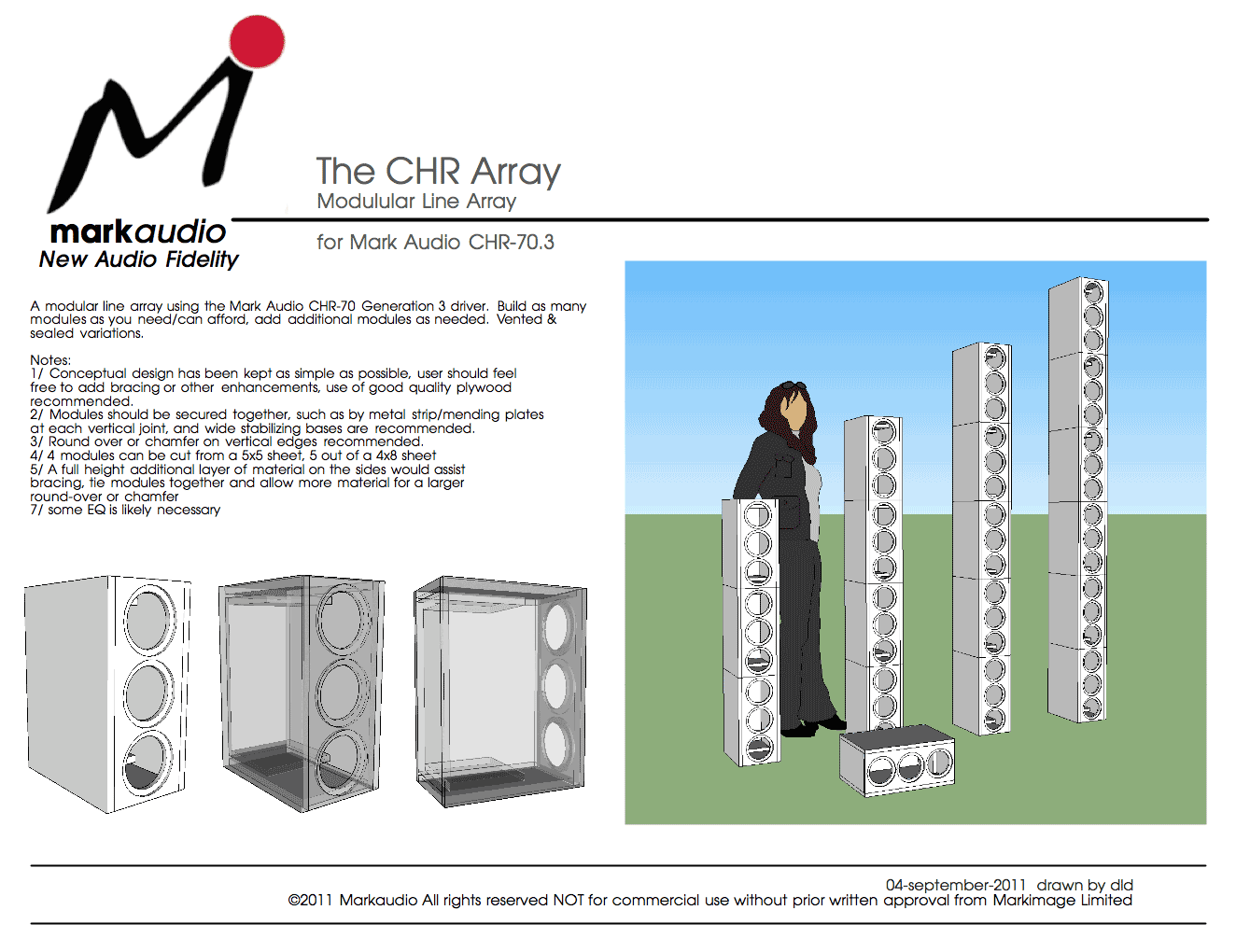 markaudio
New Audio Fidelity

The CHR Array
Modulular Line Array

for Mark Audio CHR-70.3

A modular line array using the Mark Audio CHR-70 Generation 3 driver. Build as many modules as you need/can afford, add additional modules as needed. Vented & sealed variations.

Notes:
1/ Conceptual design has been kept as simple as possible, user should feel free to add bracing or other enhancements, use of good quality plywood recommended.
2/ Modules should be secured together, such as by metal strip/mending plates at each vertical joint, and wide stabilizing bases are recommended.
3/ Round over or chamfer on vertical edges recommended.
4/ 4 modules can be cut from a 5x5 sheet, 5 out of a 4x8 sheet
5/ A full height additional layer of material on the sides would assist bracing, tie modules together and allow more material for a larger round-over or chamfer
7/ some EQ is likely necessary

04-september-2011 drawn by dld
©2011 Markaudio All rights reserved NOT for commercial use without prior written approval from Markimage Limited